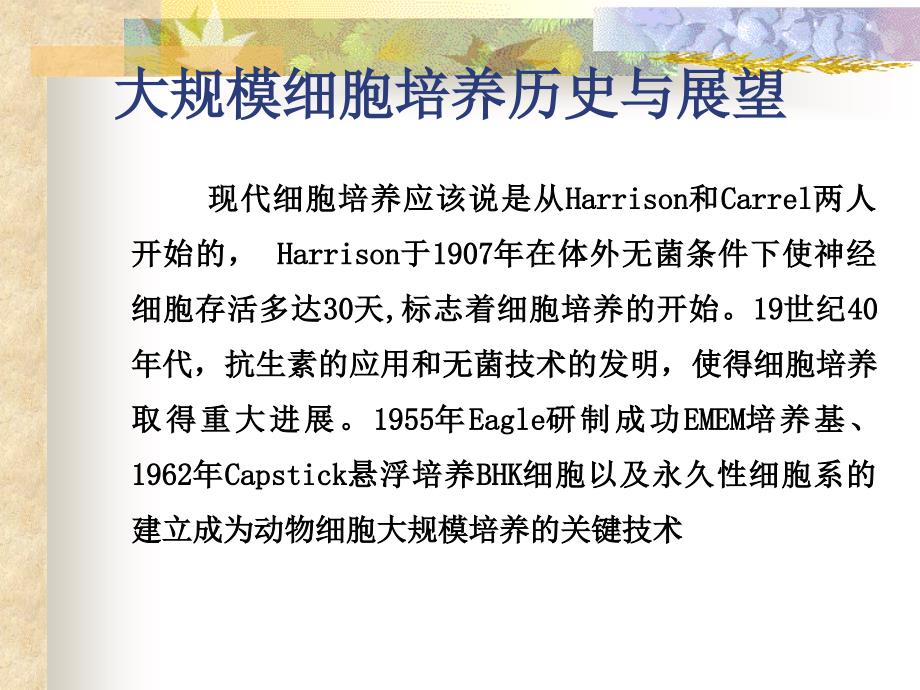 大规模细胞培养历史与展望

现代细胞培养应该说是从Harrison和Carrel两人开始的， Harrison于1907年在体外无菌条件下使神经细胞存活多达30天,标志着细胞培养的开始。19世纪40年代，抗生素的应用和无菌技术的发明，使得细胞培养取得重大进展。1955年Eagle研制成功EMEM培养基、1962年Capstick悬浮培养BHK细胞以及永久性细胞系的建立成为动物细胞大规模培养的关键技术